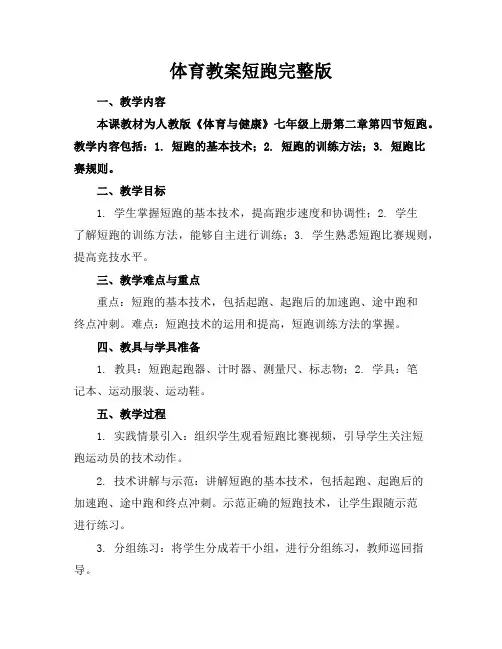 体育教案短跑完整版

一、教学内容

本课教材为人教版《体育与健康》七年级上册第二章第四节短跑。教学内容包括：1. 短跑的基本技术；2. 短跑的训练方法；3. 短跑比赛规则。

二、教学目标

1. 学生掌握短跑的基本技术，提高跑步速度和协调性；2. 学生了解短跑的训练方法，能够自主进行训练；3. 学生熟悉短跑比赛规则，提高竞技水平。

三、教学难点与重点

重点：短跑的基本技术，包括起跑、起跑后的加速跑、途中跑和终点冲刺。难点：短跑技术的运用和提高，短跑训练方法的掌握。

四、教具与学具准备

1. 教具：短跑起跑器、计时器、测量尺、标志物；2. 学具：笔记本、运动服装、运动鞋。

五、教学过程

1. 实践情景引入：组织学生观看短跑比赛视频，引导学生关注短跑运动员的技术动作。

2. 技术讲解与示范：讲解短跑的基本技术，包括起跑、起跑后的加速跑、途中跑和终点冲刺。示范正确的短跑技术，让学生跟随示范进行练习。

3. 分组练习：将学生分成若干小组，进行分组练习，教师巡回指导。